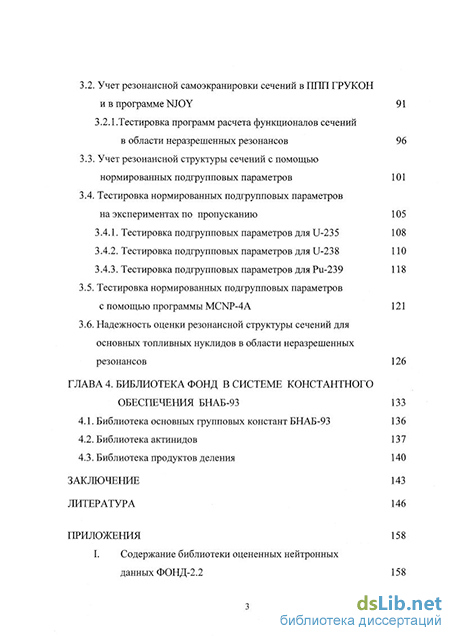 3.2. Учет резонансной самоэкранировки сечений в ППП ГРУКОН и в программе NJOY 91

3.2.1.Тестировка программ расчета функционалов сечений в области неразрешенных резонансов 96

3.3. Учет резонансной структуры сечений с помощью нормированных подгрупповых параметров 101

3.4. Тестировка нормированных подгрупповых параметров на экспериментах по пропусканию 105

3.4.1. Тестировка подгрупповых параметров для U-235 108

3.4.2. Тестировка подгрупповых параметров для U-238 110

3.4.3. Тестировка подгрупповых параметров для Pu-239 118

3.5. Тестировка нормированных подгрупповых параметров с помощью программы MCNP-4A 121

3.6. Надежность оценки резонансной структуры сечений для основных топливных нуклидов в области неразрешенных резонансов 126

ГЛАВА 4. БИБЛИОТЕКА ФОНД В СИСТЕМЕ КОНСТАНТНОГО ОБЕСПЕЧЕНИЯ БНАБ-93 133

4.1. Библиотека основных групповых констант БНАБ-93 136

4.2. Библиотека актинидов 137

4.3. Библиотека продуктов деления 140

ЗАКЛЮЧЕНИЕ 143

ЛИТЕРАТУРА 146

ПРИЛОЖЕНИЯ 158

I. Содержание библиотеки оцененных нейтронных данных ФОНД-2.2 158

3

dsLib.net
библиотека диссертаций